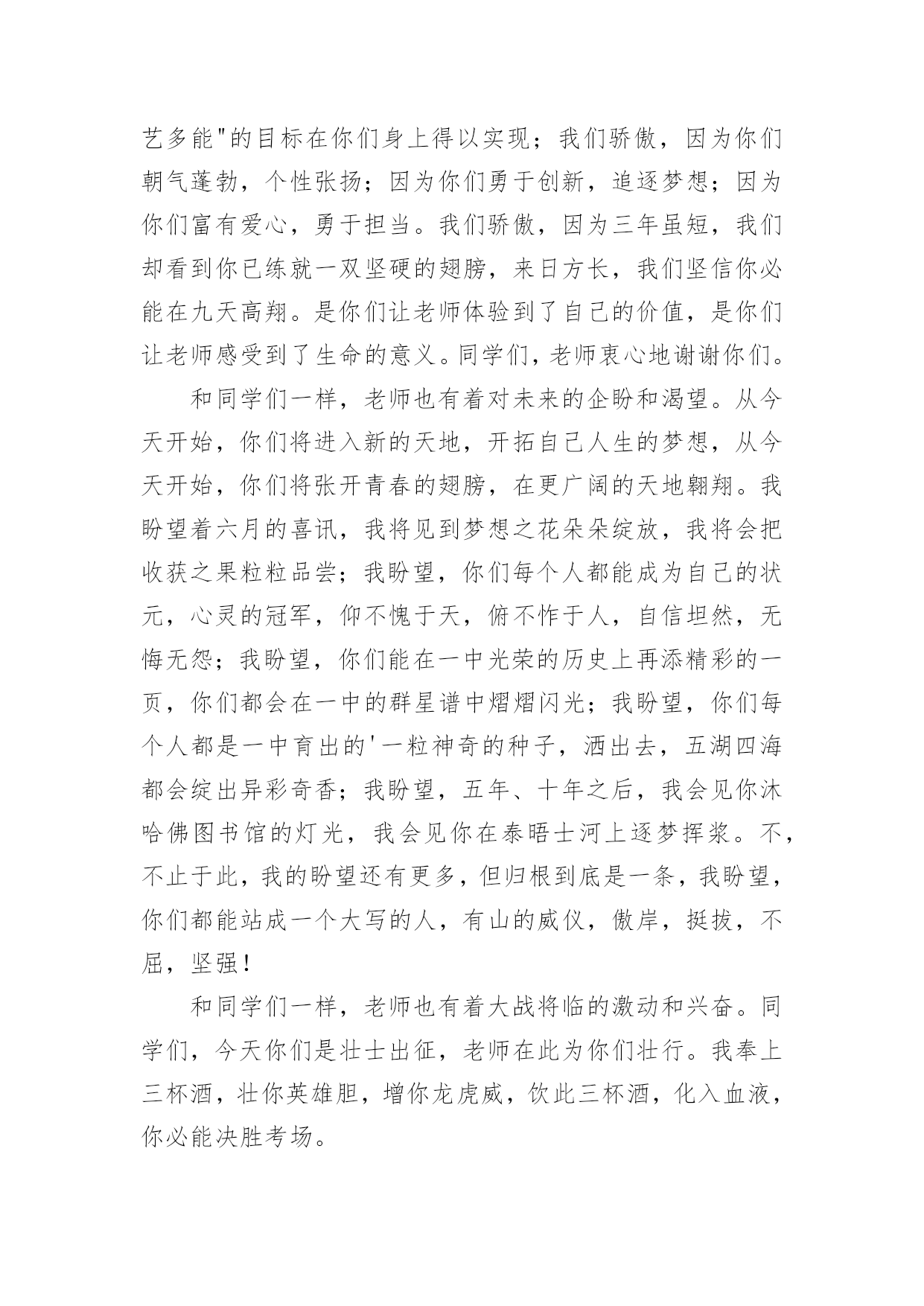 艺多能"的目标在你们身上得以实现；我们骄傲，因为你们朝气蓬勃，个性张扬；因为你们勇于创新，追逐梦想；因为你们富有爱心，勇于担当。我们骄傲，因为三年虽短，我们却看到你已练就一双坚硬的翅膀，来日方长，我们坚信你必能在九天高翔。是你们让老师体验到了自己的价值，是你们让老师感受到了生命的意义。同学们，老师衷心地谢谢你们。

和同学们一样，老师也有着对未来的企盼和渴望。从今天开始，你们将进入新的天地，开拓自己人生的梦想，从今天开始，你们将张开青春的翅膀，在更广阔的天地翱翔。我盼望着六月的喜讯，我将见到梦想之花朵朵绽放，我将会把收获之果粒粒品尝；我盼望，你们每个人都能成为自己的状元，心灵的冠军，仰不愧于天，俯不怍于人，自信坦然，无悔无怨；我盼望，你们能在一中光荣的历史上再添精彩的一页，你们都会在一中的群星谱中熠熠闪光；我盼望，你们每个人都是一中育出的'一粒神奇的种子，洒出去，五湖四海都会绽出异彩奇香；我盼望，五年、十年之后，我会见你沐哈佛图书馆的灯光，我会见你在泰晤士河上逐梦挥桨。不，不止于此，我的盼望还有更多，但归根到底是一条，我盼望，你们都能站成一个大写的人，有山的威仪，傲岸，挺拔，不屈，坚强！

和同学们一样，老师也有着大战将临的激动和兴奋。同学们，今天你们是壮士出征，老师在此为你们壮行。我奉上三杯酒，壮你英雄胆，增你龙虎威，饮此三杯酒，化入血液，你必能决胜考场。